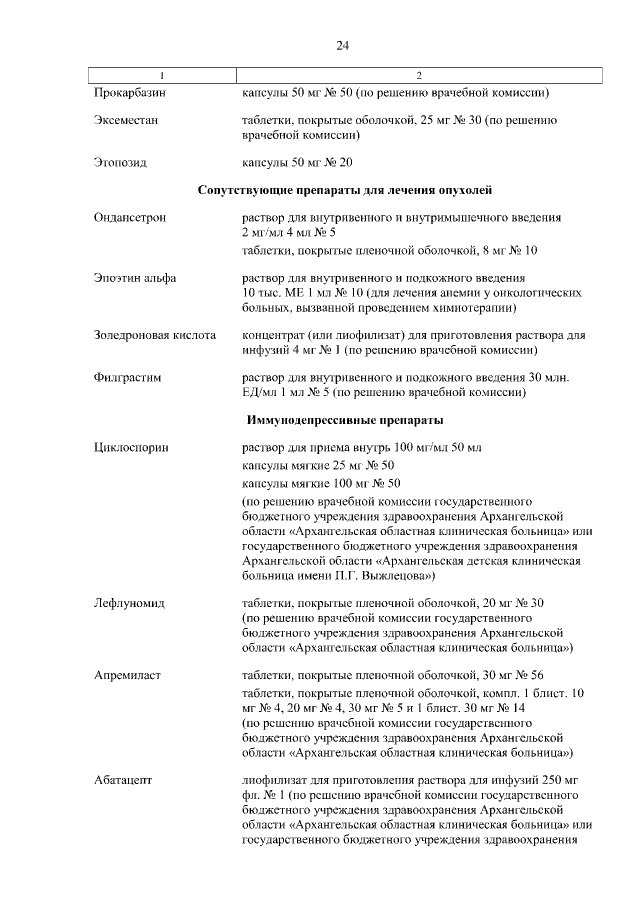 24

| 1 | 2 |
|---|---|
| Прокарбазин | капсулы 50 мг № 50 (по решению врачебной комиссии) |
| Эксеместан | таблетки, покрытые оболочкой, 25 мг № 30 (по решению врачебной комиссии) |
| Этопозид | капсулы 50 мг № 20 |
| Сопутствующие препараты для лечения опухолей | |
| Ондансетрон | раствор для внутривенного и внутримышечного введения 2 мг/мл 4 мл № 5 таблетки, покрытые пленочной оболочкой, 8 мг № 10 |
| Эпоэтин альфа | раствор для внутривенного и подкожного введения 10 тыс. МЕ 1 мл № 10 (для лечения анемии у онкологических больных, вызванной проведением химиотерапии) |
| Золедроновая кислота | концентрат (или лиофилизат) для приготовления раствора для инфузий 4 мг № 1 (по решению врачебной комиссии) |
| Филграстим | раствор для внутривенного и подкожного введения 30 млн. ЕД/мл 1 мл № 5 (по решению врачебной комиссии) |
| Иммунодепрессивные препараты | |
| Циклоспорин | раствор для приема внутрь 100 мг/мл 50 мл капсулы мягкие 25 мг № 50 капсулы мягкие 100 мг № 50 (по решению врачебной комиссии государственного бюджетного учреждения здравоохранения Архангельской области «Архангельская областная клиническая больница» или государственного бюджетного учреждения здравоохранения Архангельской области «Архангельская детская клиническая больница имени П.Г. Выжлецова») |
| Лефлуномид | таблетки, покрытые пленочной оболочкой, 20 мг № 30 (по решению врачебной комиссии государственного бюджетного учреждения здравоохранения Архангельской области «Архангельская областная клиническая больница») |
| Апремиласт | таблетки, покрытые пленочной оболочкой, 30 мг № 56 таблетки, покрытые пленочной оболочкой, компл. 1 блист. 10 мг № 4, 20 мг № 4, 30 мг № 5 и 1 блист. 30 мг № 14 (по решению врачебной комиссии государственного бюджетного учреждения здравоохранения Архангельской области «Архангельская областная клиническая больница») |
| Абатацепт | лиофилизат для приготовления раствора для инфузий 250 мг фл. № 1 (по решению врачебной комиссии государственного бюджетного учреждения здравоохранения Архангельской области «Архангельская областная клиническая больница» или государственного бюджетного учреждения здравоохранения |